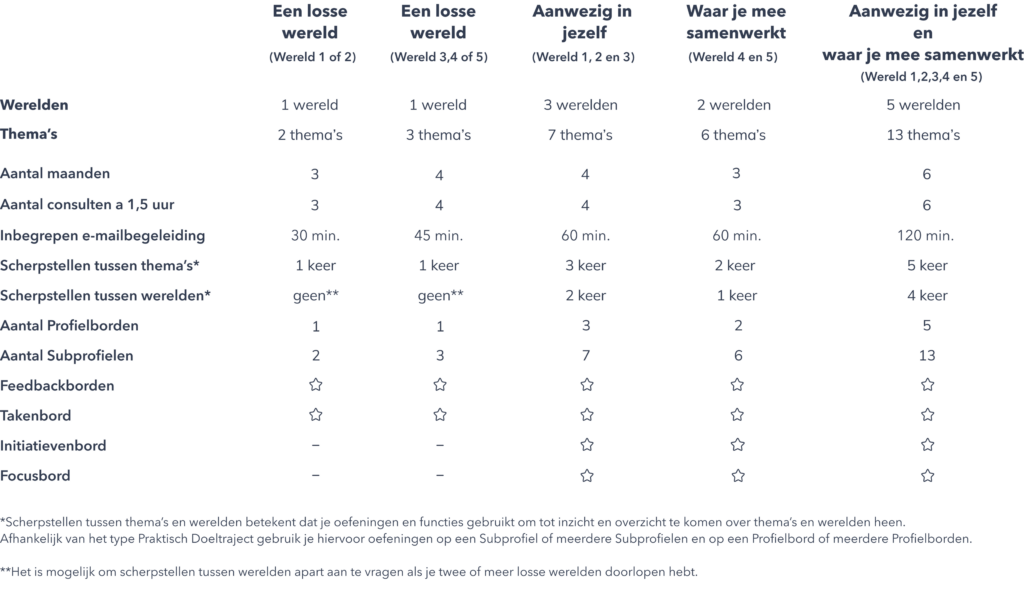 |  | Een losse wereld (Wereld 1 of 2) | Een losse wereld (Wereld 3,4 of 5) | Aanwezig in jezelf (Wereld 1, 2 en 3) | Waar je mee samenwerkt (Wereld 4 en 5) | Aanwezig in jezelf en waar je mee samenwerkt (Wereld 1,2,3,4 en 5) |
|---|---|---|---|---|---|
| Werelden | 1 wereld | 1 wereld | 3 werelden | 2 werelden | 5 werelden |
| Thema's | 2 thema's | 3 thema's | 7 thema's | 6 thema's | 13 thema's |
| Aantal maanden | 3 | 4 | 4 | 3 | 6 |
| Aantal consulten a 1,5 uur | 3 | 4 | 4 | 3 | 6 |
| Inbegrepen e-mailbegeleiding | 30 min. | 45 min. | 60 min. | 60 min. | 120 min. |
| Scherpstellen tussen thema's* | 1 keer | 1 keer | 3 keer | 2 keer | 5 keer |
| Scherpstellen tussen werelden* | geen** | geen** | 2 keer | 1 keer | 4 keer |
| Aantal Profielborden | 1 | 1 | 3 | 2 | 5 |
| Aantal Subprofielen | 2 | 3 | 7 | 6 | 13 |
| Feedbackborden | ☆ | ☆ | ☆ | ☆ | ☆ |
| Takenbord | ☆ | ☆ | ☆ | ☆ | ☆ |
| Initiatievenbord | – | – | ☆ | ☆ | ☆ |
| Focusbord | – | – | ☆ | ☆ | ☆ |

*Scherpstellen tussen thema's en werelden betekent dat je oefeningen en functies gebruikt om tot inzicht en overzicht te komen over thema's en werelden heen. Afhankelijk van het type Praktisch Doeltraject gebruik je hiervoor oefeningen op een Subprofiel of meerdere Subprofielen en op een Profielbord of meerdere Profielborden.

**Het is mogelijk om scherpstellen tussen werelden apart aan te vragen als je twee of meer losse werelden doorlopen hebt.